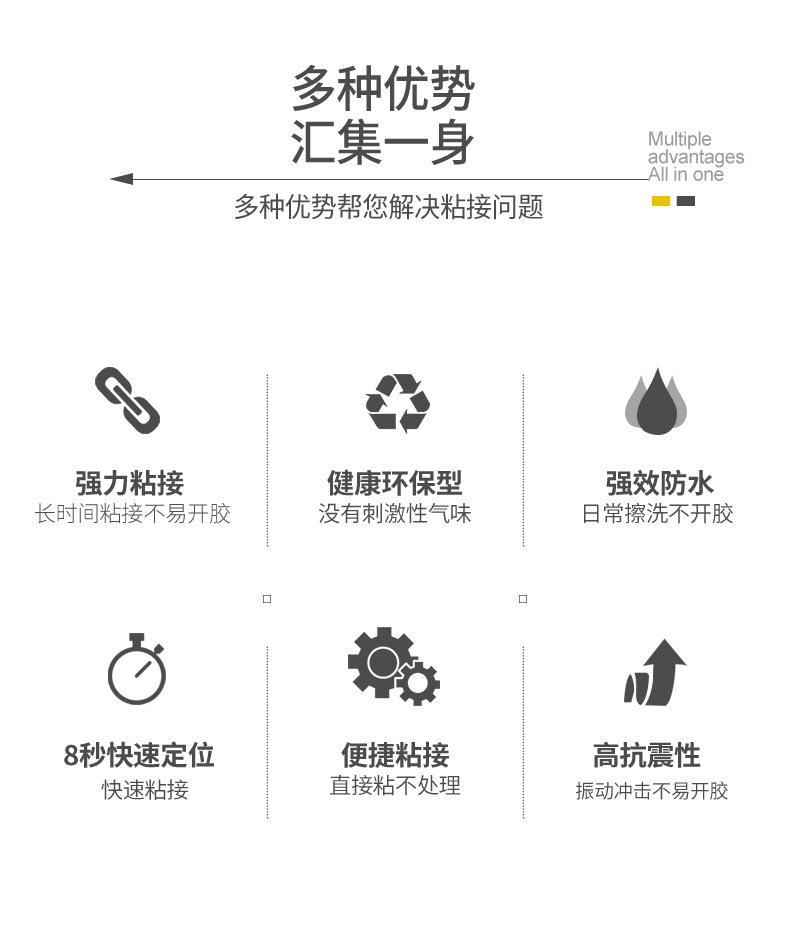 多种优势
汇集一身

Multiple
advantages
All in one

多种优势帮您解决粘接问题

强力粘接
长时间粘接不易开胶

健康环保型
没有刺激性气味

强效防水
日常擦洗不开胶

8秒快速定位
快速粘接

便捷粘接
直接粘不处理

高抗震性
振动冲击不易开胶